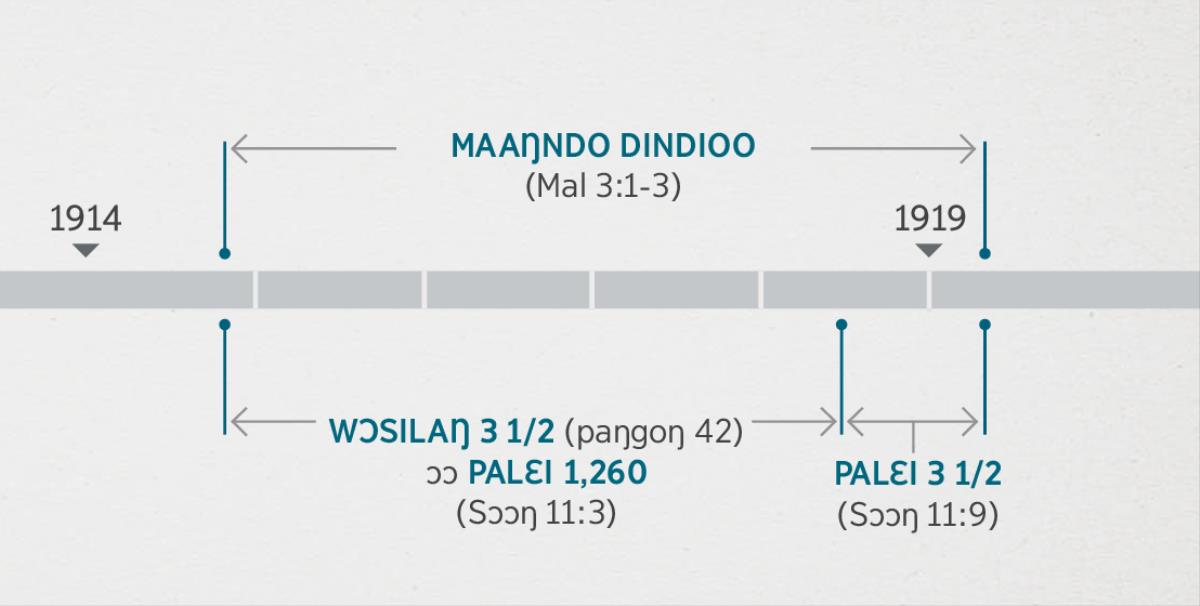 MAAŊNDO DINDIOO
(Mal 3:1-3)

1914

1919

WƆSILAŊ 3 1/2 (paŋgoŋ 42)
ɔɔ PALƐI 1,260
(Sɔɔŋ 11:3)

PALƐI 3 1/2
(Sɔɔŋ 11:9)